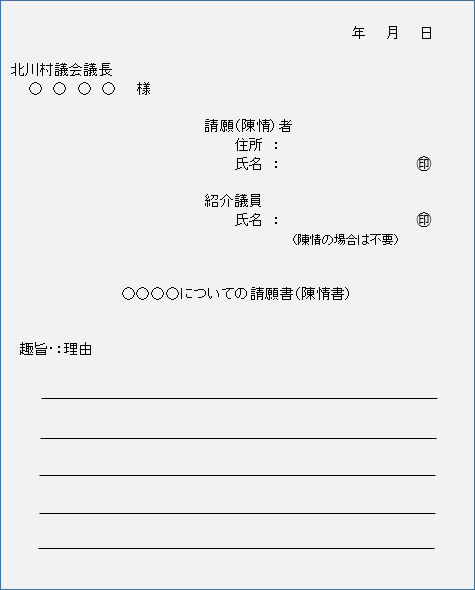 年 月 日

北川村議会議長
○ ○ ○ ○ 様

請願(陳情)者
住所 :
氏名 : ㊞

紹介議員
氏名 : ㊞
(陳情の場合は不要)

○○○○についての請願書(陳情書)

趣旨・:理由

____
____
____
____
____